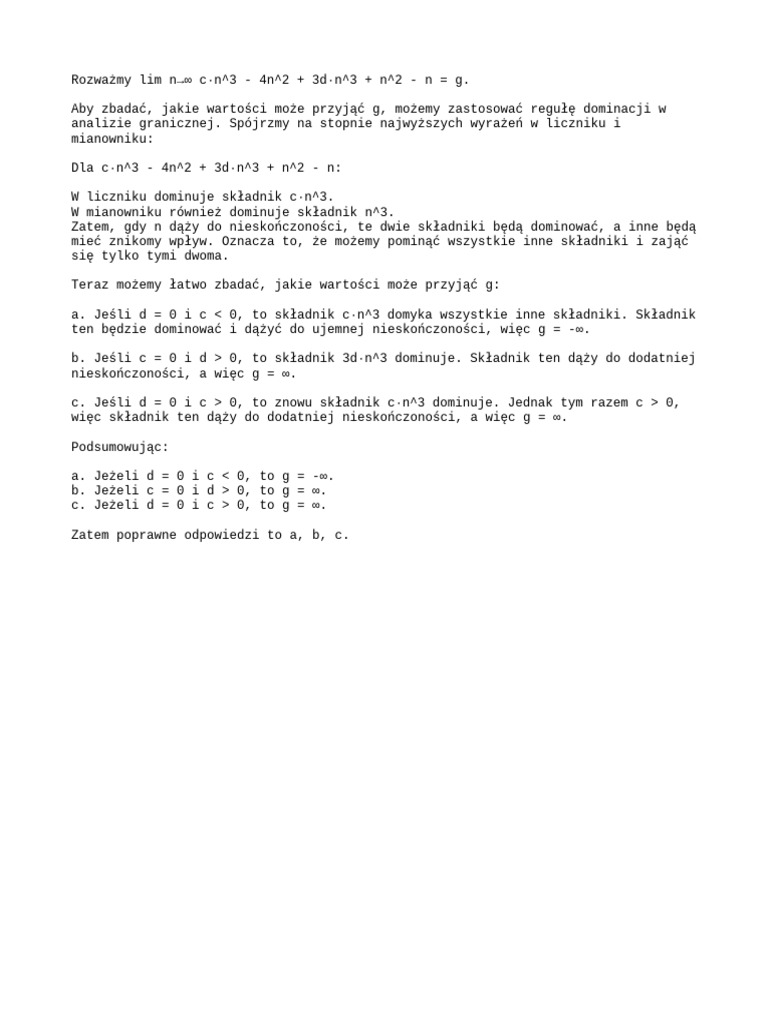 Rozważmy lim n→∞ c·n^3 - 4n^2 + 3d·n^3 + n^2 - n = g.

Aby zbadać, jakie wartości może przyjąć g, możemy zastosować regułę dominacji w analizie granicznej. Spójrzmy na stopnie najwyższych wyrażeń w liczniku i mianowniku:

Dla c·n^3 - 4n^2 + 3d·n^3 + n^2 - n:

W liczniku dominuje składnik c·n^3.
W mianowniku również dominuje składnik n^3.
Zatem, gdy n dąży do nieskończoności, te dwie składniki będą dominować, a inne będą mieć znikomy wpływ. Oznacza to, że możemy pominąć wszystkie inne składniki i zająć się tylko tymi dwoma.

Teraz możemy łatwo zbadać, jakie wartości może przyjąć g:

a. Jeśli d = 0 i c < 0, to składnik c·n^3 domyka wszystkie inne składniki. Składnik ten będzie dominować i dążyć do ujemnej nieskończoności, więc g = -∞.

b. Jeśli c = 0 i d > 0, to składnik 3d·n^3 dominuje. Składnik ten dąży do dodatniej nieskończoności, a więc g = ∞.

c. Jeśli d = 0 i c > 0, to znowu składnik c·n^3 dominuje. Jednak tym razem c > 0, więc składnik ten dąży do dodatniej nieskończoności, a więc g = ∞.

Podsumowując:

a. Jeżeli d = 0 i c < 0, to g = -∞.
b. Jeżeli c = 0 i d > 0, to g = ∞.
c. Jeżeli d = 0 i c > 0, to g = ∞.

Zatem poprawne odpowiedzi to a, b, c.